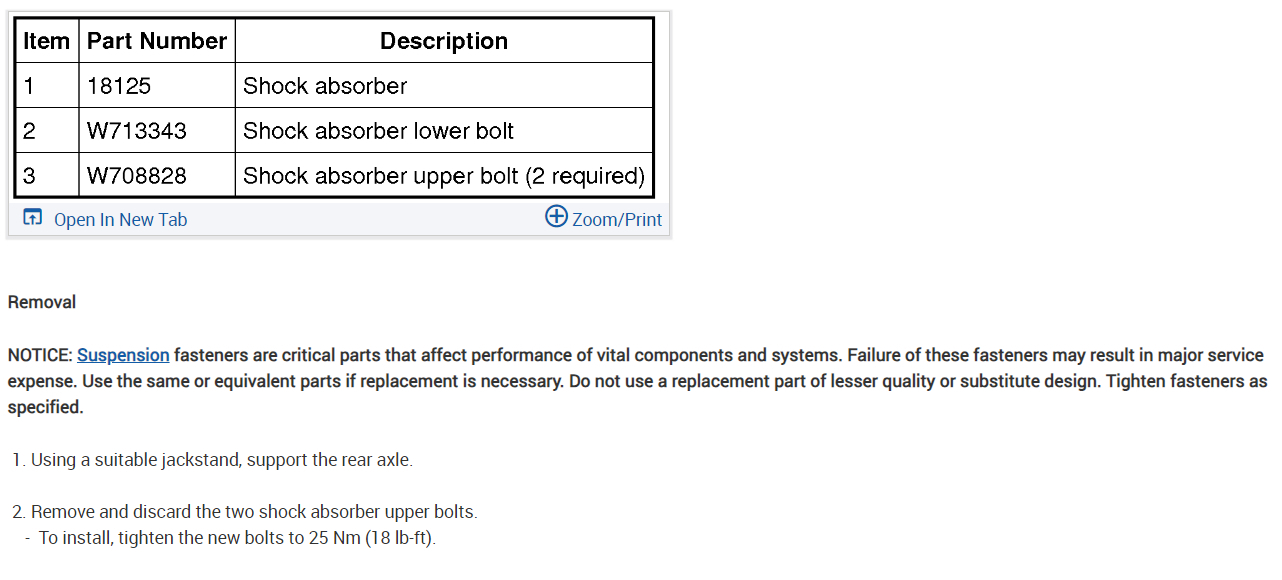 | Item | Part Number | Description |
|---|---|---|
| 1 | 18125 | Shock absorber |
| 2 | W713343 | Shock absorber lower bolt |
| 3 | W708828 | Shock absorber upper bolt (2 required) |

Open In New Tab

Zoom/Print

Removal

NOTICE: Suspension fasteners are critical parts that affect performance of vital components and systems. Failure of these fasteners may result in major service expense. Use the same or equivalent parts if replacement is necessary. Do not use a replacement part of lesser quality or substitute design. Tighten fasteners as specified.

1. Using a suitable jackstand, support the rear axle.

2. Remove and discard the two shock absorber upper bolts.
- To install, tighten the new bolts to 25 Nm (18 lb-ft).